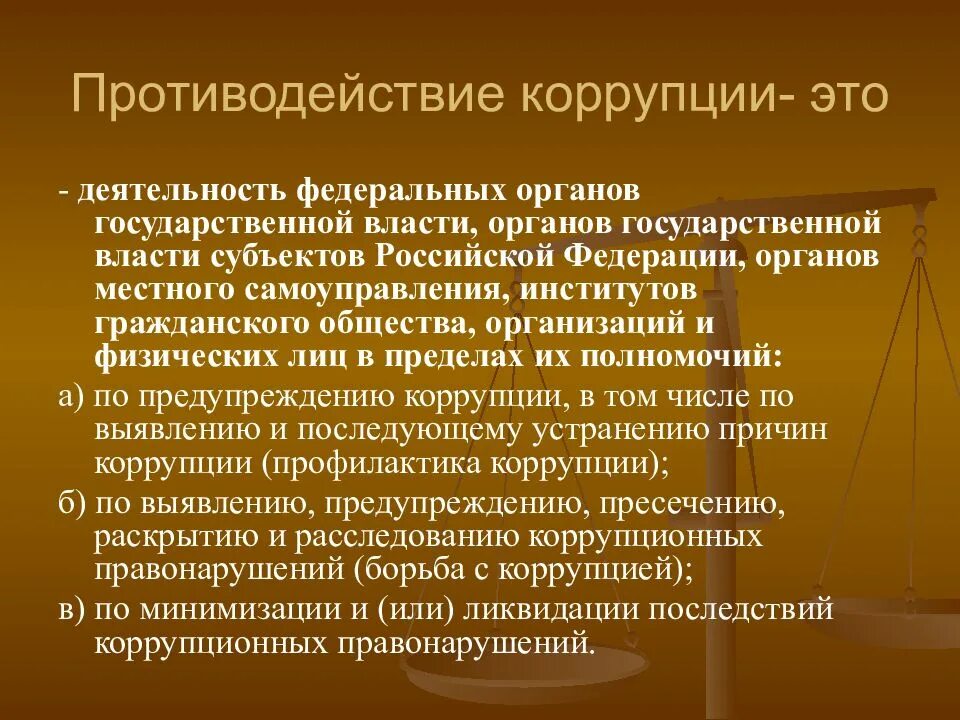 Противодействие коррупции- это

- деятельность федеральных органов государственной власти, органов государственной власти субъектов Российской Федерации, органов местного самоуправления, институтов гражданского общества, организаций и физических лиц в пределах их полномочий:

а) по предупреждению коррупции, в том числе по выявлению и последующему устранению причин коррупции (профилактика коррупции);

б) по выявлению, предупреждению, пресечению, раскрытию и расследованию коррупционных правонарушений (борьба с коррупцией);

в) по минимизации и (или) ликвидации последствий коррупционных правонарушений.